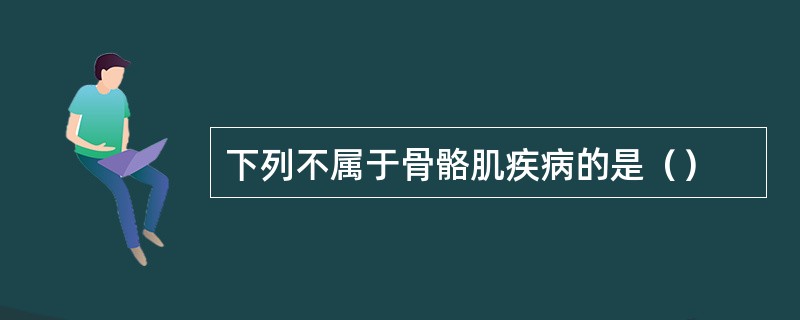 下列不属于骨骼肌疾病的是（）